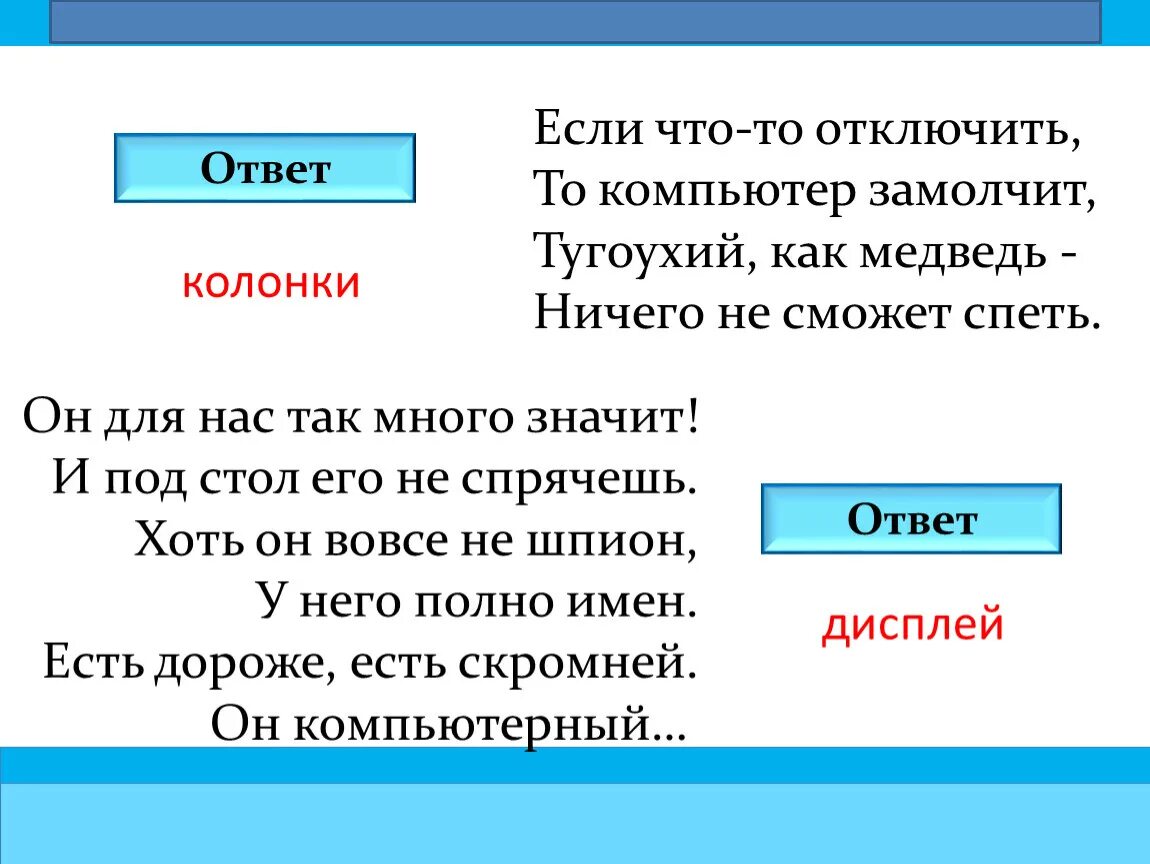 Ответ

колонки

Если что-то отключить,
То компьютер замолчит,
Тугоухий, как медведь -
Ничего не сможет спеть.

Он для нас так много значит!
И под стол его не спрячешь.
Хоть он вовсе не шпион,
У него полно имен.
Есть дороже, есть скромней.
Он компьютерный…

Ответ

дисплей